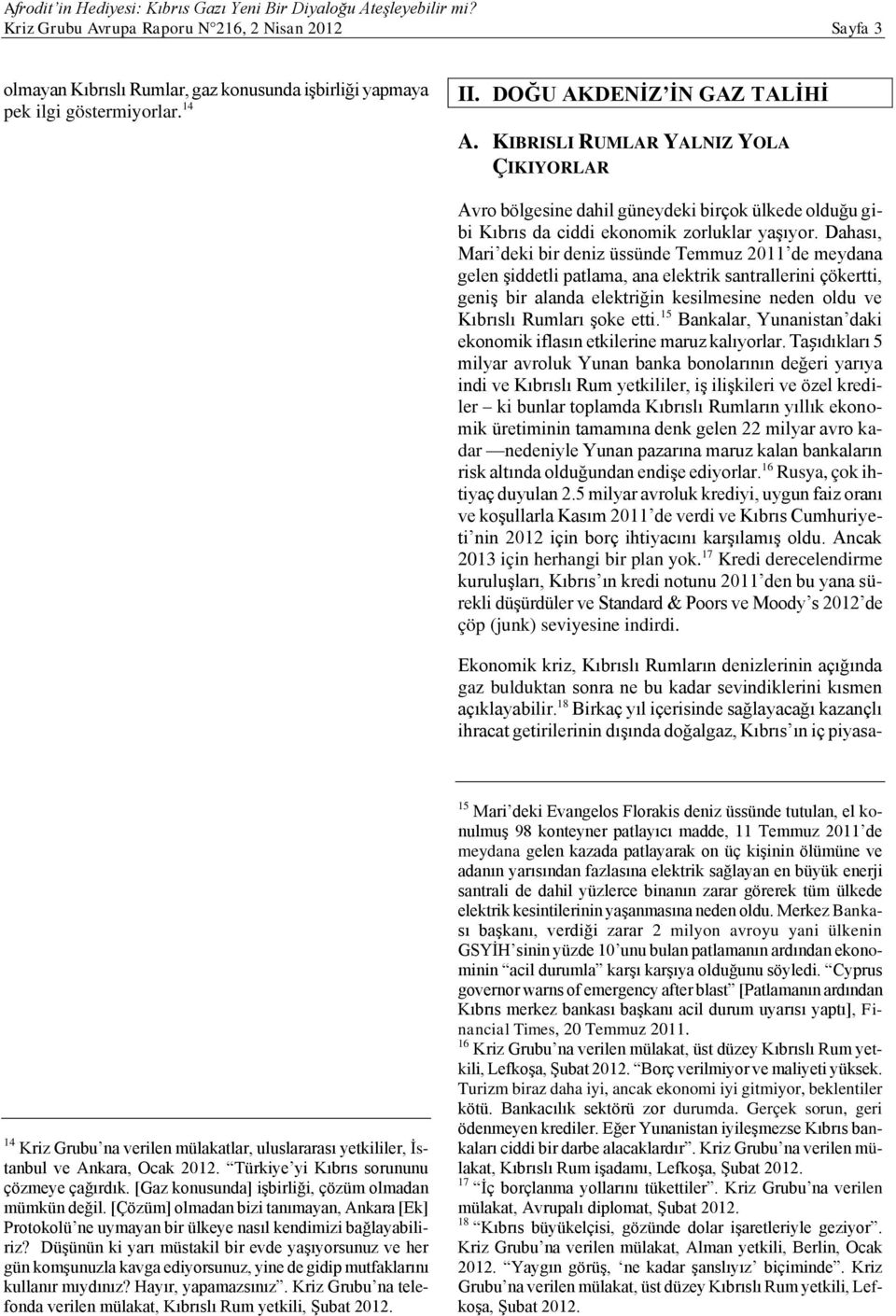 Afrodit'in Hediyesi: Kıbrıs Gazı Yeni Bir Diyaloğu Ateşleyebilir mi?
Kriz Grubu Avrupa Raporu N°216, 2 Nisan 2012 Sayfa 3

olmayan Kıbrıslı Rumlar, gaz konusunda işbirliği yapmaya pek ilgi göstermiyorlar.$^{14}$

$^{14}$ Kriz Grubu'na verilen mülakatlar, uluslararası yetkililer, İstanbul ve Ankara, Ocak 2012. "Türkiye'yi Kıbrıs sorununu çözmeye çağırdık. [Gaz konusunda] işbirliği, çözüm olmadan mümkün değil. [Çözüm] olmadan bizi tanımayan, Ankara [Ek] Protokolü'ne uymayan bir ülkeye nasıl kendimizi bağlayabiliriz? Düşünün ki yarı müstakil bir evde yaşıyorsunuz ve her gün komşunuzla kavga ediyorsunuz, yine de gidip mutfaklarını kullanır mıydınız? Hayır, yapamazsınız". Kriz Grubu'na telefonda verilen mülakat, Kıbrıslı Rum yetkili, Şubat 2012.

II. DOĞU AKDENİZ'İN GAZ TALİHİ

A. KIBRISLI RUMLAR YALNIZ YOLA ÇIKIYORLAR

Avro bölgesine dahil güneydeki birçok ülkede olduğu gibi Kıbrıs da ciddi ekonomik zorluklar yaşıyor. Dahası, Mari'deki bir deniz üssünde Temmuz 2011'de meydana gelen şiddetli patlama, ana elektrik santrallerini çökertti, geniş bir alanda elektriğin kesilmesine neden oldu ve Kıbrıslı Rumları şoke etti.$^{15}$ Bankalar, Yunanistan'daki ekonomik iflasın etkilerine maruz kalıyorlar. Taşıdıkları 5 milyar avroluk Yunan banka bonolarının değeri yarıya indi ve Kıbrıslı Rum yetkililer, iş ilişkileri ve özel krediler – ki bunlar toplamda Kıbrıslı Rumların yıllık ekonomik üretiminin tamamına denk gelen 22 milyar avro kadar —nedeniyle Yunan pazarına maruz kalan bankaların risk altında olduğundan endişe ediyorlar.$^{16}$ Rusya, çok ihtiyaç duyulan 2.5 milyar avroluk krediyi, uygun faiz oranı ve koşullarla Kasım 2011'de verdi ve Kıbrıs Cumhuriyeti'nin 2012 için borç ihtiyacını karşılamış oldu. Ancak 2013 için herhangi bir plan yok.$^{17}$ Kredi derecelendirme kuruluşları, Kıbrıs'ın kredi notunu 2011'den bu yana sürekli düşürdüler ve Standard & Poors ve Moody's 2012'de çöp (junk) seviyesine indirdi.

Ekonomik kriz, Kıbrıslı Rumların denizlerinin açığında gaz bulduktan sonra ne bu kadar sevindiklerini kısmen açıklayabilir.$^{18}$ Birkaç yıl içerisinde sağlayacağı kazançlı ihracat getirilerinin dışında doğalgaz, Kıbrıs'ın iç piyasa-

$^{15}$ Mari'deki Evangelos Florakis deniz üssünde tutulan, el konulmuş 98 konteyner patlayıcı madde, 11 Temmuz 2011'de meydana gelen kazada patlayarak on üç kişinin ölümüne ve adanın yarısından fazlasına elektrik sağlayan en büyük enerji santrali de dahil yüzlerce binanın zarar görerek tüm ülkede elektrik kesintilerinin yaşanmasına neden oldu. Merkez Bankası başkanı, verdiği zarar 2 milyon avroyu yani ülkenin GSYİH'sinin yüzde 10'unu bulan patlamanın ardından ekonominin "acil durumla" karşı karşıya olduğunu söyledi. "Cyprus governor warns of emergency after blast" [Patlamanın ardından Kıbrıs merkez bankası başkanı acil durum uyarısı yaptı], Financial Times, 20 Temmuz 2011.
$^{16}$ Kriz Grubu'na verilen mülakat, üst düzey Kıbrıslı Rum yetkili, Lefkoşa, Şubat 2012. "Borç verilmiyor ve maliyeti yüksek. Turizm biraz daha iyi, ancak ekonomi iyi gitmiyor, beklentiler kötü. Bankacılık sektörü zor durumda. Gerçek sorun, geri ödenmeyen krediler. Eğer Yunanistan iyileşmezse Kıbrıs bankaları ciddi bir darbe alacaklardır". Kriz Grubu'na verilen mülakat, Kıbrıslı Rum işadamı, Lefkoşa, Şubat 2012.
$^{17}$ "İç borçlanma yollarını tükettiler". Kriz Grubu'na verilen mülakat, Avrupalı diplomat, Şubat 2012.
$^{18}$ "Kıbrıs büyükelçisi, gözünde dolar işaretleriyle geziyor". Kriz Grubu'na verilen mülakat, Alman yetkili, Berlin, Ocak 2012. "Yaygın görüş, 'ne kadar şanslıyız' biçiminde". Kriz Grubu'na verilen mülakat, üst düzey Kıbrıslı Rum yetkili, Lefkoşa, Şubat 2012.